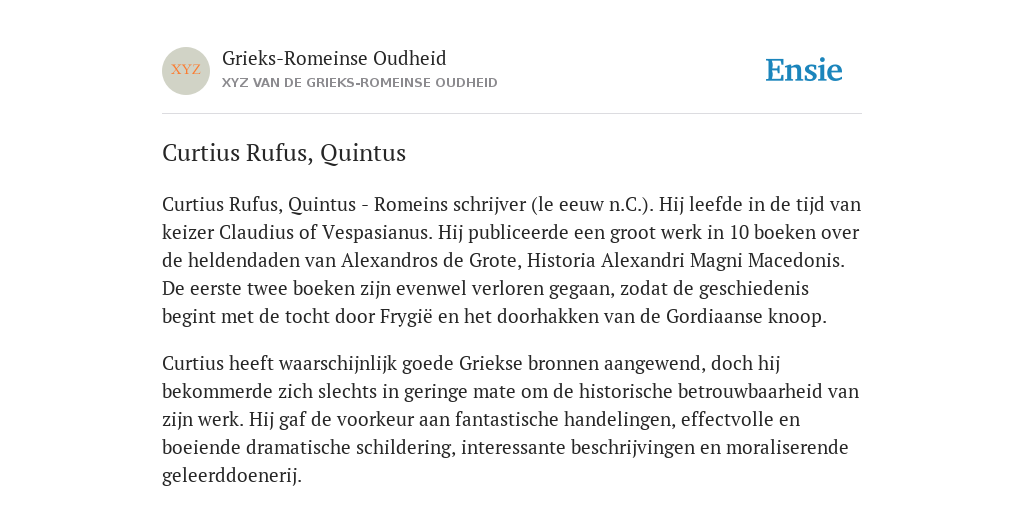 XYZ

Grieks-Romeinse Oudheid

XYZ VAN DE GRIEKS-ROMEINSE OUDHEID

Ensie

Curtius Rufus, Quintus

Curtius Rufus, Quintus - Romeins schrijver (le eeuw n.C.). Hij leefde in de tijd van keizer Claudius of Vespasianus. Hij publiceerde een groot werk in 10 boeken over de heldendaden van Alexandros de Grote, Historia Alexandri Magni Macedonis. De eerste twee boeken zijn evenwel verloren gegaan, zodat de geschiedenis begint met de tocht door Frygië en het doorhakken van de Gordiaanse knoop.

Curtius heeft waarschijnlijk goede Griekse bronnen aangewend, doch hij bekommerde zich slechts in geringe mate om de historische betrouwbaarheid van zijn werk. Hij gaf de voorkeur aan fantastische handelingen, effectvolle en boeiende dramatische schildering, interessante beschrijvingen en moraliserende geleerddoenerij.